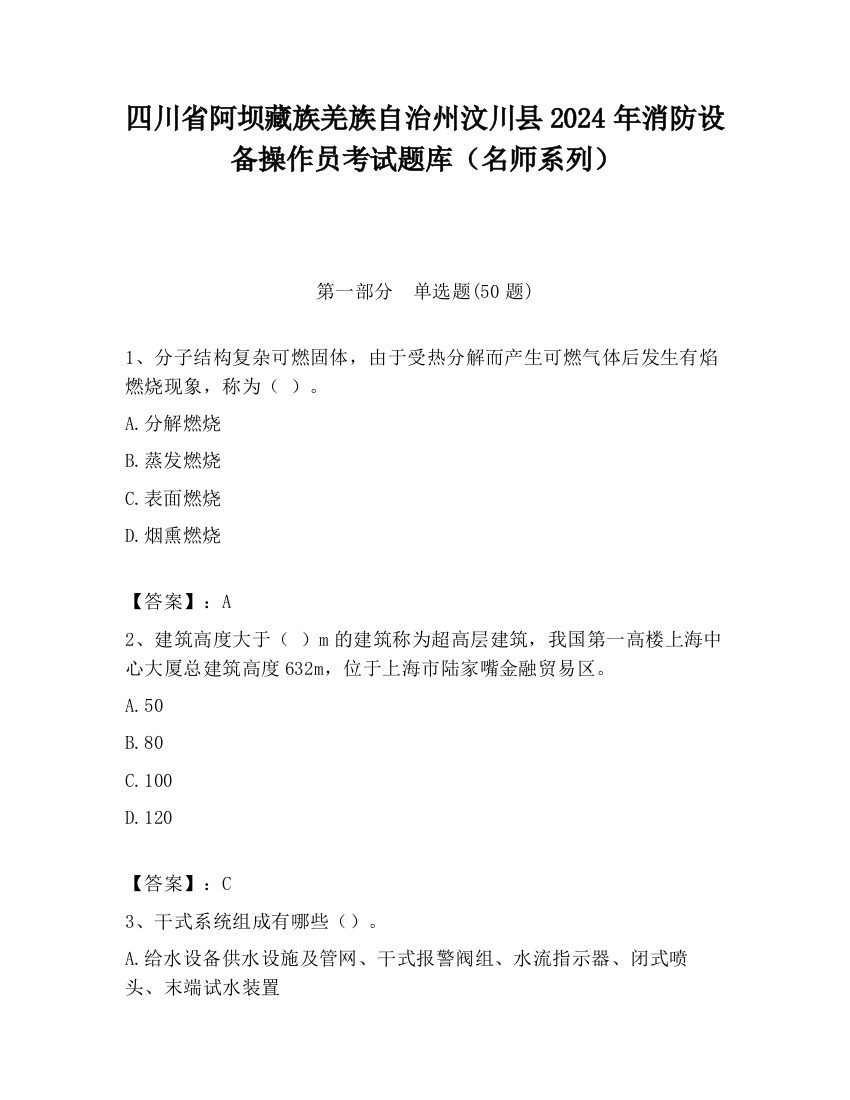 四川省阿坝藏族羌族自治州汶川县2024年消防设备操作员考试题库（名师系列）

第一部分　单选题(50题)

1、分子结构复杂可燃固体，由于受热分解而产生可燃气体后发生有焰燃烧现象，称为（ ）。

A.分解燃烧

B.蒸发燃烧

C.表面燃烧

D.烟熏燃烧

【答案】：A

2、建筑高度大于（ ）m的建筑称为超高层建筑，我国第一高楼上海中心大厦总建筑高度632m，位于上海市陆家嘴金融贸易区。

A.50

B.80

C.100

D.120

【答案】：C

3、干式系统组成有哪些（）。

A.给水设备供水设施及管网、干式报警阀组、水流指示器、闭式喷头、末端试水装置